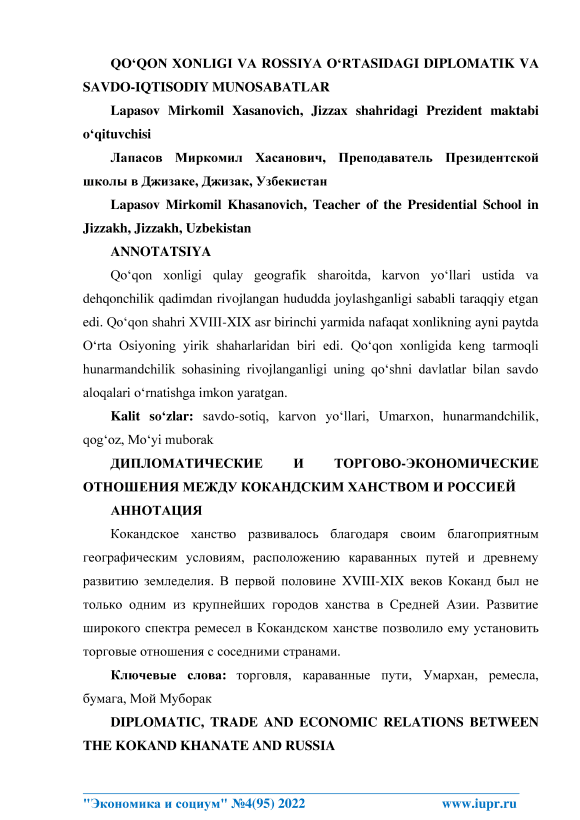 QO‘QON XONLIGI VA ROSSIYA O‘RTASIDAGI DIPLOMATIK VA SAVDO-IQTISODIY MUNOSABATLAR

Lapasov Mirkomil Xasanovich, Jizzax shahridagi Prezident maktabi o‘qituvchisi

Лапасов Миркомил Хасанович, Преподаватель Президентской школы в Джизаке, Джизак, Узбекистан

Lapasov Mirkomil Khasanovich, Teacher of the Presidential School in Jizzakh, Jizzakh, Uzbekistan

ANNOTATSIYA

Qo‘qon xonligi qulay geografik sharoitda, karvon yo‘llari ustida va dehqonchilik qadimdan rivojlangan hududda joylashganligi sababli taraqqiy etgan edi. Qo‘qon shahri XVIII-XIX asr birinchi yarmida nafaqat xonlikning ayni paytda O‘rta Osiyoning yirik shaharlaridan biri edi. Qo‘qon xonligida keng tarmoqli hunarmandchilik sohasining rivojlanganligi uning qo‘shni davlatlar bilan savdo aloqalari o‘rnatishga imkon yaratgan.

Kalit so‘zlar: savdo-sotiq, karvon yo‘llari, Umarxon, hunarmandchilik, qog‘oz, Mo‘yi muborak

ДИПЛОМАТИЧЕСКИЕ И ТОРГОВО-ЭКОНОМИЧЕСКИЕ ОТНОШЕНИЯ МЕЖДУ КОКАНДСКИМ ХАНСТВОМ И РОССИЕЙ

АННОТАЦИЯ

Кокандское ханство развивалось благодаря своим благоприятным географическим условиям, расположению караванных путей и древнему развитию земледелия. В первой половине XVIII-XIX веков Коканд был не только одним из крупнейших городов ханства в Средней Азии. Развитие широкого спектра ремесел в Кокандском ханстве позволило ему установить торговые отношения с соседними странами.

Ключевые слова: торговля, караванные пути, Умархан, ремесла, бумага, Мой Муборак

DIPLOMATIC, TRADE AND ECONOMIC RELATIONS BETWEEN THE KOKAND KHANATE AND RUSSIA

"Экономика и социум" №4(95) 2022 www.iupr.ru